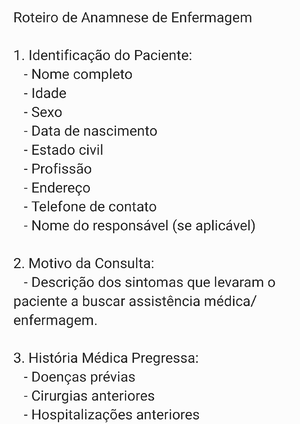 Roteiro de Anamnese de Enfermagem

1. Identificação do Paciente:
- Nome completo
- Idade
- Sexo
- Data de nascimento
- Estado civil
- Profissão
- Endereço
- Telefone de contato
- Nome do responsável (se aplicável)

2. Motivo da Consulta:
- Descrição dos sintomas que levaram o paciente a buscar assistência médica/ enfermagem.

3. História Médica Pregressa:
- Doenças prévias
- Cirurgias anteriores
- Hospitalizações anteriores